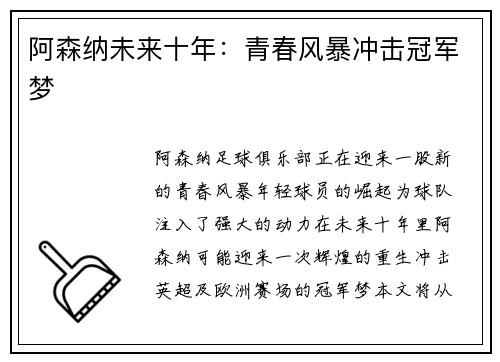 阿森纳未来十年：青春风暴冲击冠军梦

阿森纳足球俱乐部正在迎来一股新的青春风暴年轻球员的崛起为球队注入了强大的动力在未来十年里阿森纳可能迎来一次辉煌的重生冲击英超及欧洲赛场的冠军梦本文将从